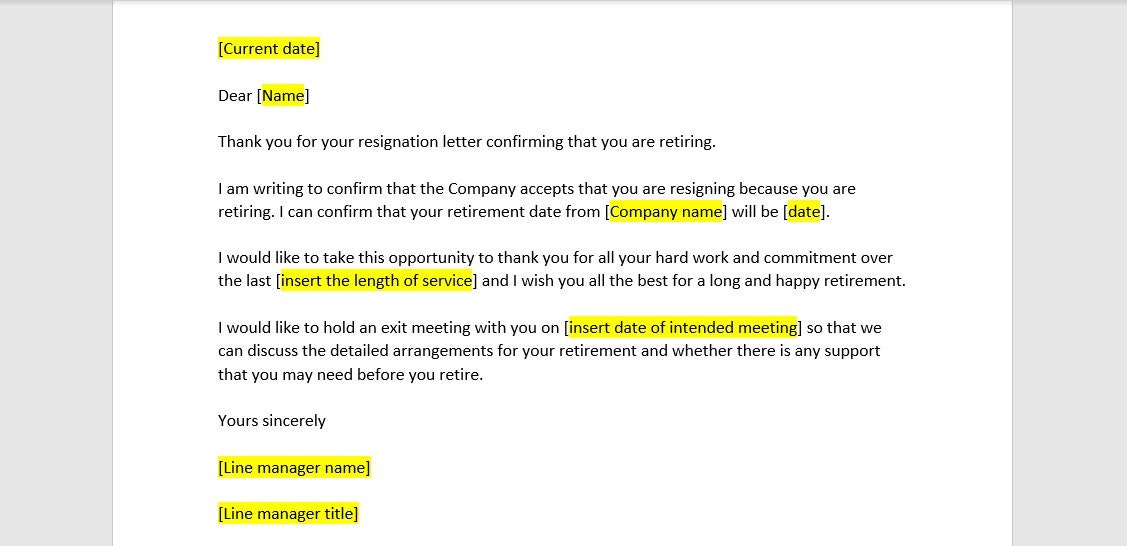 [Current date]

Dear [Name]

Thank you for your resignation letter confirming that you are retiring.

I am writing to confirm that the Company accepts that you are resigning because you are retiring. I can confirm that your retirement date from [Company name] will be [date].

I would like to take this opportunity to thank you for all your hard work and commitment over the last [insert the length of service] and I wish you all the best for a long and happy retirement.

I would like to hold an exit meeting with you on [insert date of intended meeting] so that we can discuss the detailed arrangements for your retirement and whether there is any support that you may need before you retire.

Yours sincerely

[Line manager name]

[Line manager title]